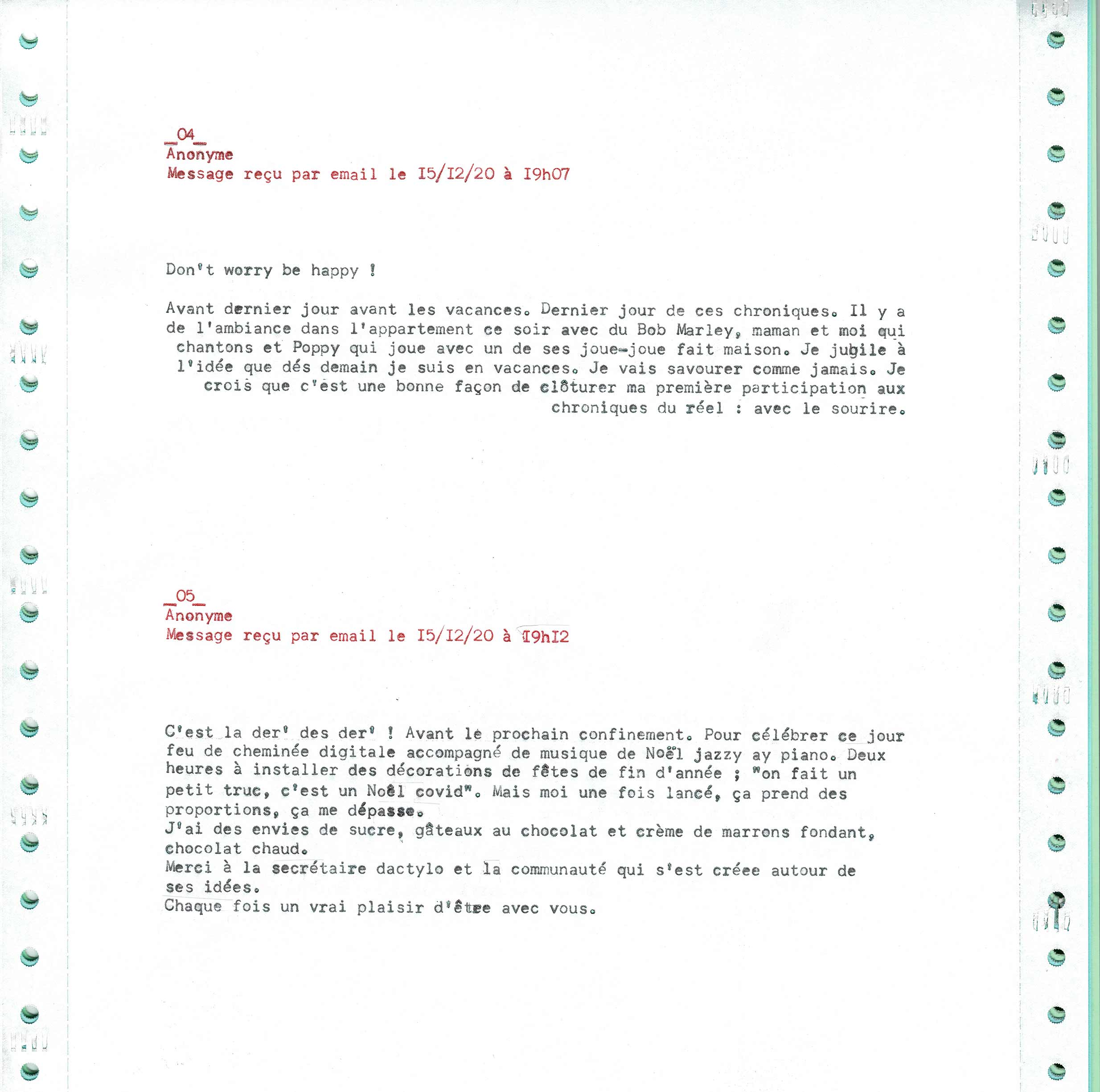 _04_
Anonyme
Message reçu par email le I5/I2/20 à I9h07

Don't worry be happy !

Avant dernier jour avant les vacances. Dernier jour de ces chroniques. Il y a de l'ambiance dans l'appartement ce soir avec du Bob Marley, maman et moi qui chantons et Poppy qui joue avec un de ses joue-joue fait maison. Je jubile à l'idée que dés demain je suis en vacances. Je vais savourer comme jamais. Je crois que c'est une bonne façon de clôturer ma première participation aux chroniques du réel : avec le sourire.

_05_
Anonyme
Message reçu par email le I5/I2/20 à I9hI2

C'est la der' des der' ! Avant le prochain confinement. Pour célébrer ce jour feu de cheminée digitale accompagné de musique de Noël jazzy ay piano. Deux heures à installer des décorations de fêtes de fin d'année ; "on fait un petit truc, c'est un Noël covid". Mais moi une fois lancé, ça prend des proportions, ça me dépasse.
J'ai des envies de sucre, gâteaux au chocolat et crème de marrons fondant, chocolat chaud.
Merci à la secrétaire dactylo et la communauté qui s'est créee autour de ses idées.
Chaque fois un vrai plaisir d'être avec vous.